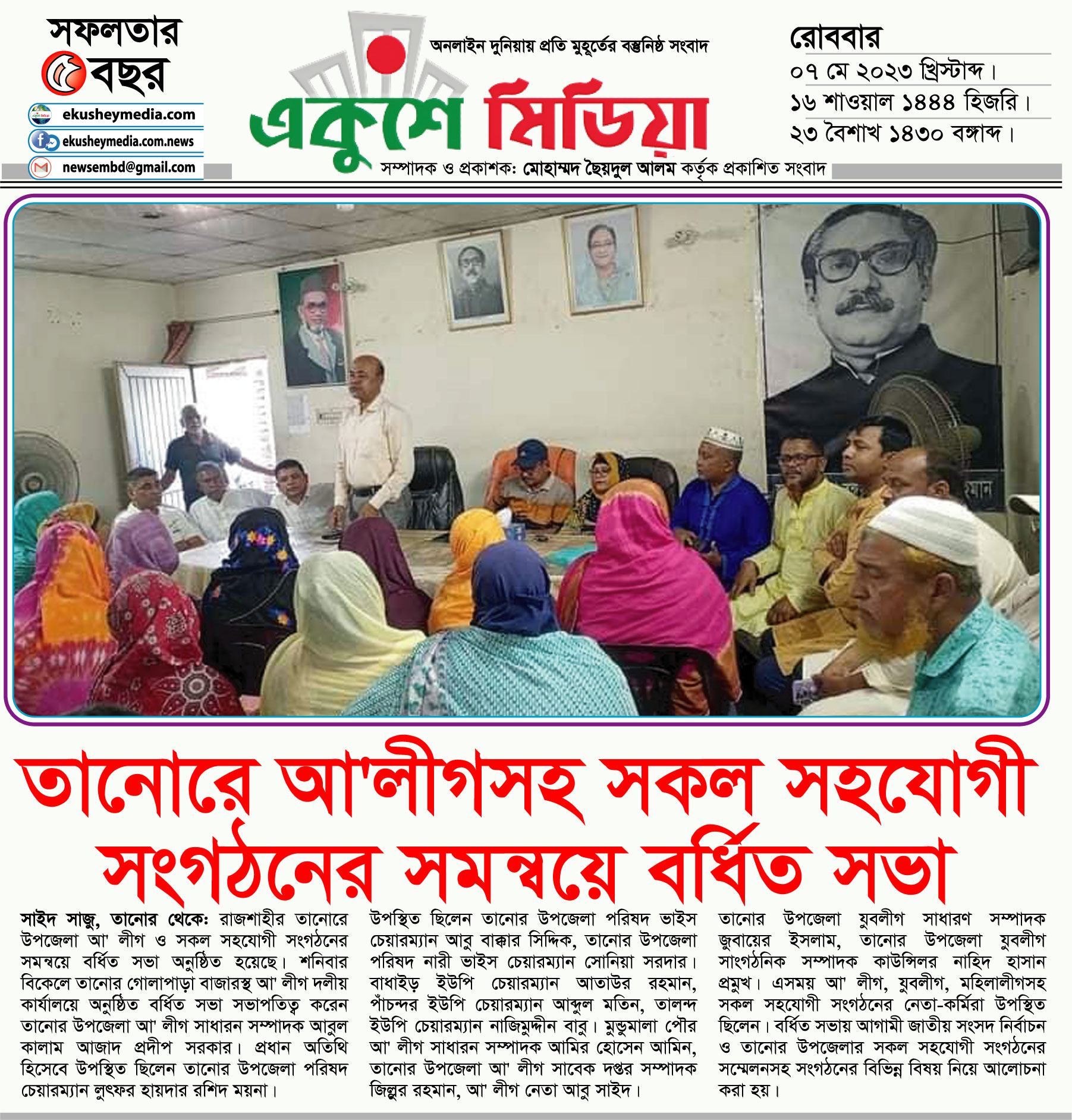 সফলতার ৫ বছর

ekusheymedia.com

ekusheymedia.com.news

newsembd@gmail.com

অনলাইন দুনিয়ায় প্রতি মুহূর্তের বস্তুনিষ্ঠ সংবাদ

একুশে মিডিয়া

সম্পাদক ও প্রকাশক: মোহাম্মদ ছৈয়দুল আলম কর্তৃক প্রকাশিত সংবাদ

রোববার
০৭ মে ২০২৩ খ্রিস্টাব্দ।
১৬ শাওয়াল ১৪৪৪ হিজরি।
২৩ বৈশাখ ১৪৩০ বঙ্গাব্দ।

তানোরে আ'লীগসহ সকল সহযোগী সংগঠনের সমন্বয়ে বর্ধিত সভা

সাইদ সাজু, তানোর থেকে: রাজশাহীর তানোরে উপজেলা আ' লীগ ও সকল সহযোগী সংগঠনের সমন্বয়ে বর্ধিত সভা অনুষ্ঠিত হয়েছে। শনিবার বিকেলে তানোর গোলাপাড়া বাজারস্থ আ' লীগ দলীয় কার্যালয়ে অনুষ্ঠিত বর্ধিত সভা সভাপতিত্ব করেন তানোর উপজেলা আ' লীগ সাধারন সম্পাদক আবুল কালাম আজাদ প্রদীপ সরকার। প্রধান অতিথি হিসেবে উপস্থিত ছিলেন তানোর উপজেলা পরিষদ চেয়ারম্যান লুৎফর হায়দার রশিদ ময়না।

উপস্থিত ছিলেন তানোর উপজেলা পরিষদ ভাইস চেয়ারম্যান আবু বাক্কার সিদ্দিক, তানোর উপজেলা পরিষদ নারী ভাইস চেয়ারম্যান সোনিয়া সরদার। বাধাইড় ইউপি চেয়ারম্যান আতাউর রহমান, পাঁচন্দর ইউপি চেয়ারম্যান আব্দুল মতিন, তালন্দ ইউপি চেয়ারম্যান নাজিমুদ্দীন বাবু। মুন্ডুমালা পৌর আ' লীগ সাধারন সম্পাদক আমির হোসেন আমিন, তানোর উপজেলা আ' লীগ সাবেক দপ্তর সম্পাদক জিল্লুর রহমান, আ' লীগ নেতা আবু সাইদ।

তানোর উপজেলা যুবলীগ সাধারণ সম্পাদক জুবায়ের ইসলাম, তানোর উপজেলা যুবলীগ সাংগঠনিক সম্পাদক কাউন্সিলর নাহিদ হাসান প্রমুখ। এসময় আ' লীগ, যুবলীগ, মহিলালীগসহ সকল সহযোগী সংগঠনের নেতা-কর্মিরা উপস্থিত ছিলেন। বর্ধিত সভায় আগামী জাতীয় সংসদ নির্বাচন ও তানোর উপজেলার সকল সহযোগী সংগঠনের সম্মেলনসহ সংগঠনের বিভিন্ন বিষয় নিয়ে আলোচনা করা হয়।